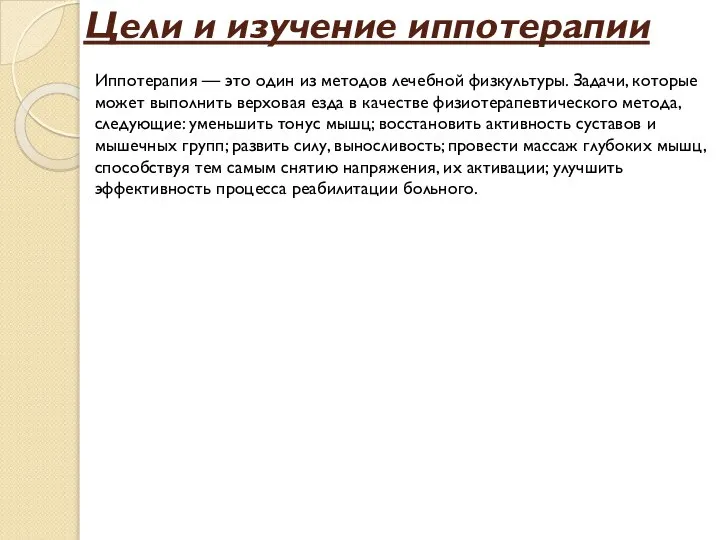 Цели и изучение иппотерапии

Иппотерапия — это один из методов лечебной физкультуры. Задачи, которые может выполнить верховая езда в качестве физиотерапевтического метода, следующие: уменьшить тонус мышц; восстановить активность суставов и мышечных групп; развить силу, выносливость; провести массаж глубоких мышц, способствуя тем самым снятию напряжения, их активации; улучшить эффективность процесса реабилитации больного.